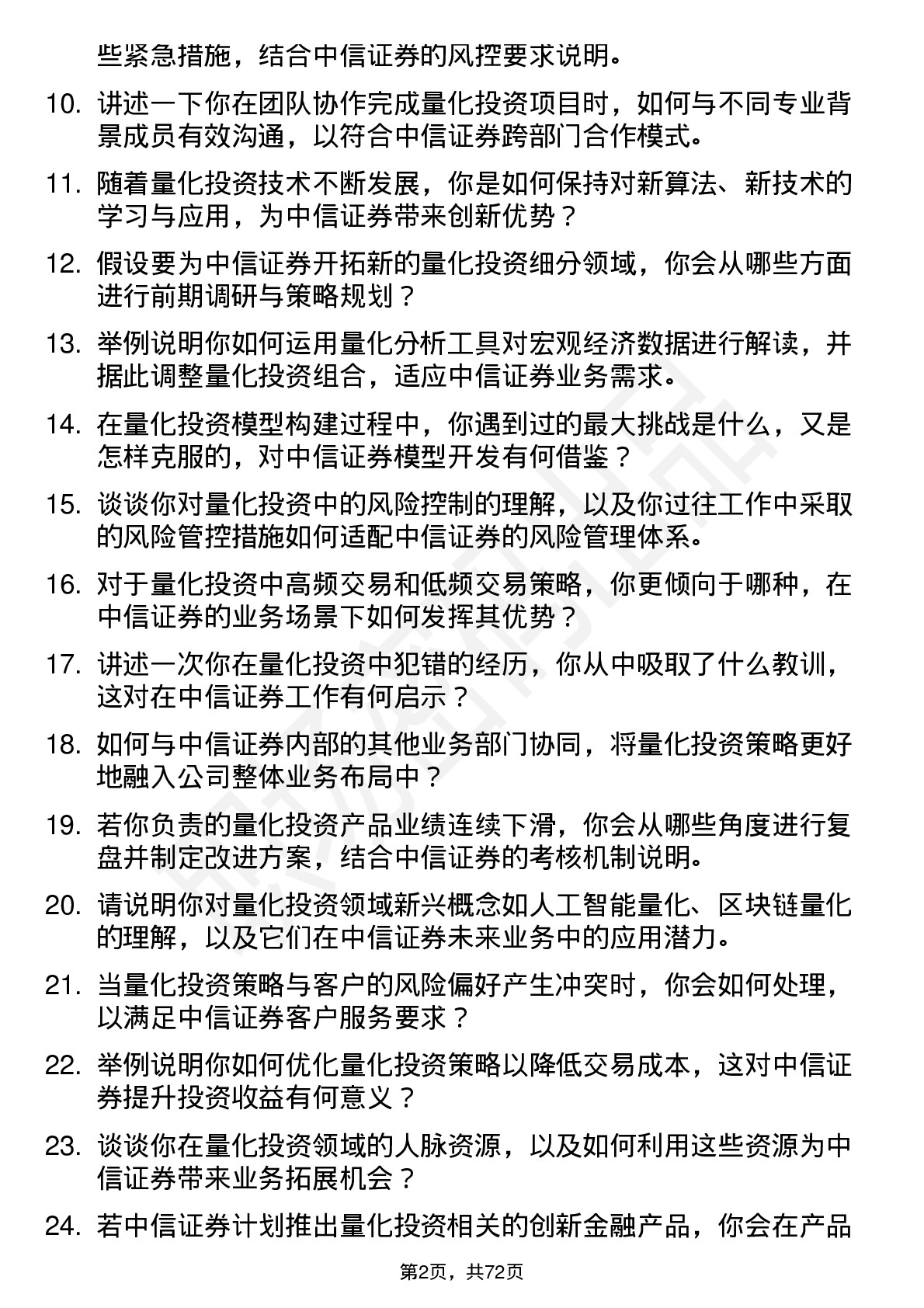 些紧急措施，结合中信证券的风控要求说明。

10. 讲述一下你在团队协作完成量化投资项目时，如何与不同专业背景成员有效沟通，以符合中信证券跨部门合作模式。

11. 随着量化投资技术不断发展，你是如何保持对新算法、新技术的学习与应用，为中信证券带来创新优势？

12. 假设要为中信证券开拓新的量化投资细分领域，你会从哪些方面进行前期调研与策略规划？

13. 举例说明你如何运用量化分析工具对宏观经济数据进行解读，并据此调整量化投资组合，适应中信证券业务需求。

14. 在量化投资模型构建过程中，你遇到过的最大挑战是什么，又是怎样克服的，对中信证券模型开发有何借鉴？

15. 谈谈你对量化投资中的风险控制的理解，以及你过往工作中采取的风险管控措施如何适配中信证券的风险管理体系。

16. 对于量化投资中高频交易和低频交易策略，你更倾向于哪种，在中信证券的业务场景下如何发挥其优势？

17. 讲述一次你在量化投资中犯错的经历，你从中吸取了什么教训，这对在中信证券工作有何启示？

18. 如何与中信证券内部的其他业务部门协同，将量化投资策略更好地融入公司整体业务布局中？

19. 若你负责的量化投资产品业绩连续下滑，你会从哪些角度进行复盘并制定改进方案，结合中信证券的考核机制说明。

20. 请说明你对量化投资领域新兴概念如人工智能量化、区块链量化的理解，以及它们在中信证券未来业务中的应用潜力。

21. 当量化投资策略与客户的风险偏好产生冲突时，你会如何处理，以满足中信证券客户服务要求？

22. 举例说明你如何优化量化投资策略以降低交易成本，这对中信证券提升投资收益有何意义？

23. 谈谈你在量化投资领域的人脉资源，以及如何利用这些资源为中信证券带来业务拓展机会？

24. 若中信证券计划推出量化投资相关的创新金融产品，你会在产品

第2页，共72页